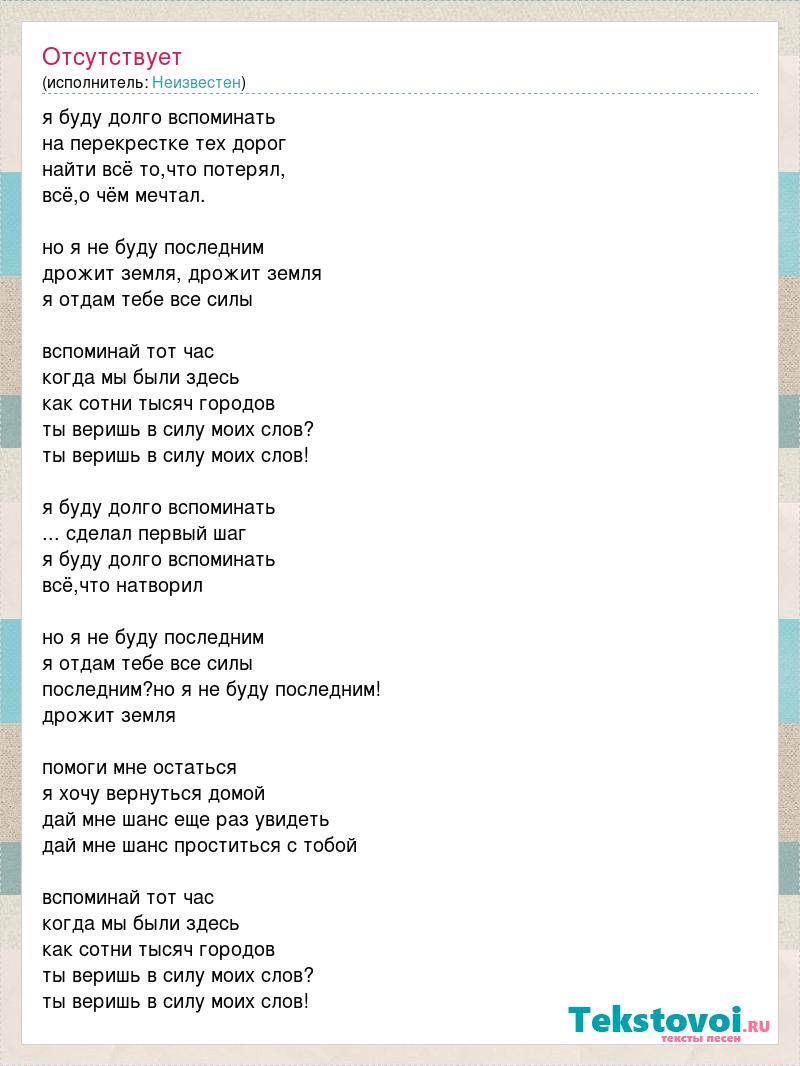 Отсутствует
(исполнитель: Неизвестен)

я буду долго вспоминать
на перекрестке тех дорог
найти всё то,что потерял,
всё,о чём мечтал.

но я не буду последним
дрожит земля, дрожит земля
я отдам тебе все силы

вспоминай тот час
когда мы были здесь
как сотни тысяч городов
ты веришь в силу моих слов?
ты веришь в силу моих слов!

я буду долго вспоминать
... сделал первый шаг
я буду долго вспоминать
всё,что натворил

но я не буду последним
я отдам тебе все силы
последним?но я не буду последним!
дрожит земля

помоги мне остаться
я хочу вернуться домой
дай мне шанс еще раз увидеть
дай мне шанс проститься с тобой

вспоминай тот час
когда мы были здесь
как сотни тысяч городов
ты веришь в силу моих слов?
ты веришь в силу моих слов!

Tekstovoi.RU
тексты песен